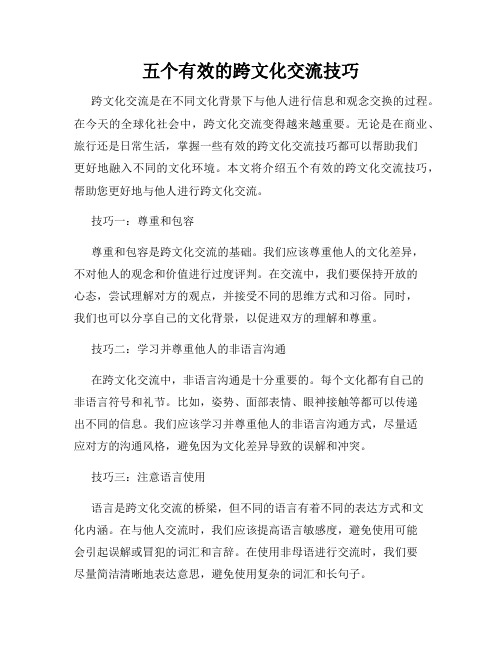 五个有效的跨文化交流技巧

跨文化交流是在不同文化背景下与他人进行信息和观念交换的过程。在今天的全球化社会中，跨文化交流变得越来越重要。无论是在商业、旅行还是日常生活，掌握一些有效的跨文化交流技巧都可以帮助我们更好地融入不同的文化环境。本文将介绍五个有效的跨文化交流技巧，帮助您更好地与他人进行跨文化交流。

技巧一：尊重和包容

尊重和包容是跨文化交流的基础。我们应该尊重他人的文化差异，不对他人的观念和价值进行过度评判。在交流中，我们要保持开放的心态，尝试理解对方的观点，并接受不同的思维方式和习俗。同时，我们也可以分享自己的文化背景，以促进双方的理解和尊重。

技巧二：学习并尊重他人的非语言沟通

在跨文化交流中，非语言沟通是十分重要的。每个文化都有自己的非语言符号和礼节。比如，姿势、面部表情、眼神接触等都可以传递出不同的信息。我们应该学习并尊重他人的非语言沟通方式，尽量适应对方的沟通风格，避免因为文化差异导致的误解和冲突。

技巧三：注意语言使用

语言是跨文化交流的桥梁，但不同的语言有着不同的表达方式和文化内涵。在与他人交流时，我们应该提高语言敏感度，避免使用可能会引起误解或冒犯的词汇和言辞。在使用非母语进行交流时，我们要尽量简洁清晰地表达意思，避免使用复杂的词汇和长句子。